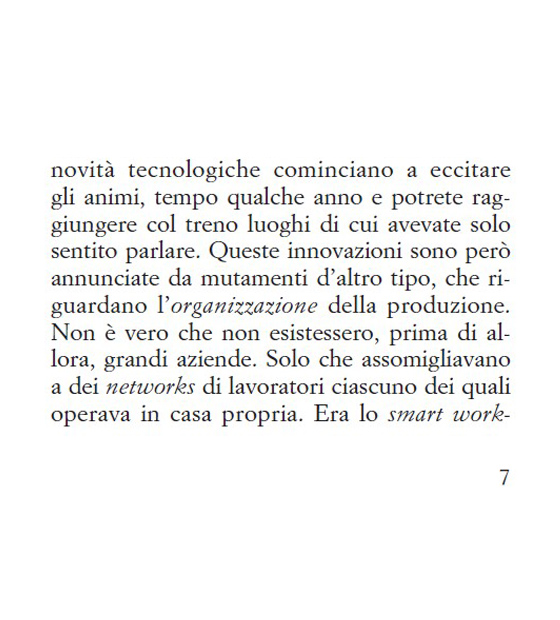 novità tecnologiche cominciano a eccitare gli animi, tempo qualche anno e potrete raggiungere col treno luoghi di cui avevate solo sentito parlare. Queste innovazioni sono però annunciate da mutamenti d'altro tipo, che riguardano l'organizzazione della produzione. Non è vero che non esistessero, prima di allora, grandi aziende. Solo che assomigliavano a dei networks di lavoratori ciascuno dei quali operava in casa propria. Era lo smart work-

7